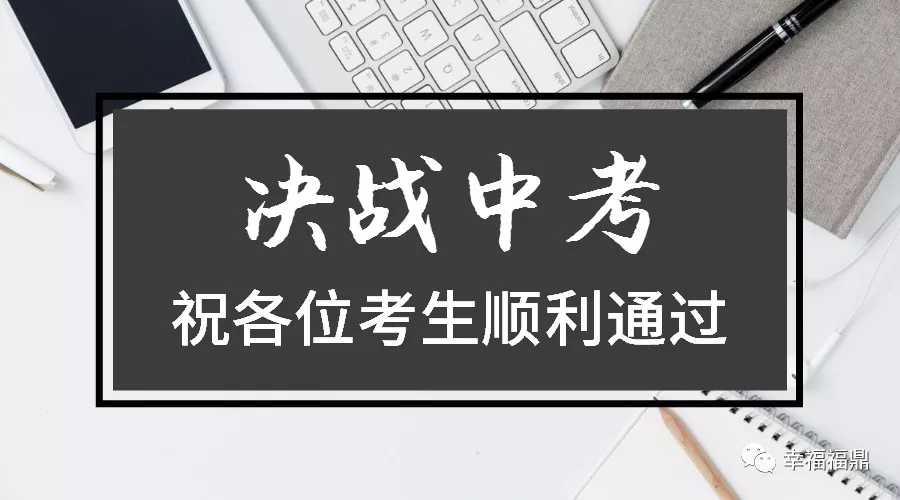 决战中考
祝各位考生顺利通过

幸福福鼎